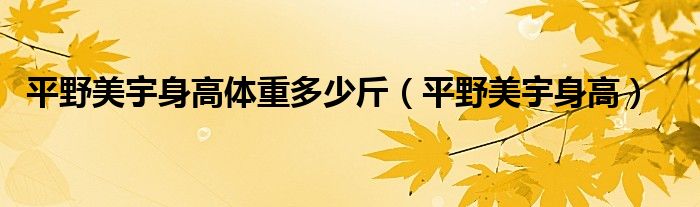 平野美宇身高体重多少斤（平野美宇身高）